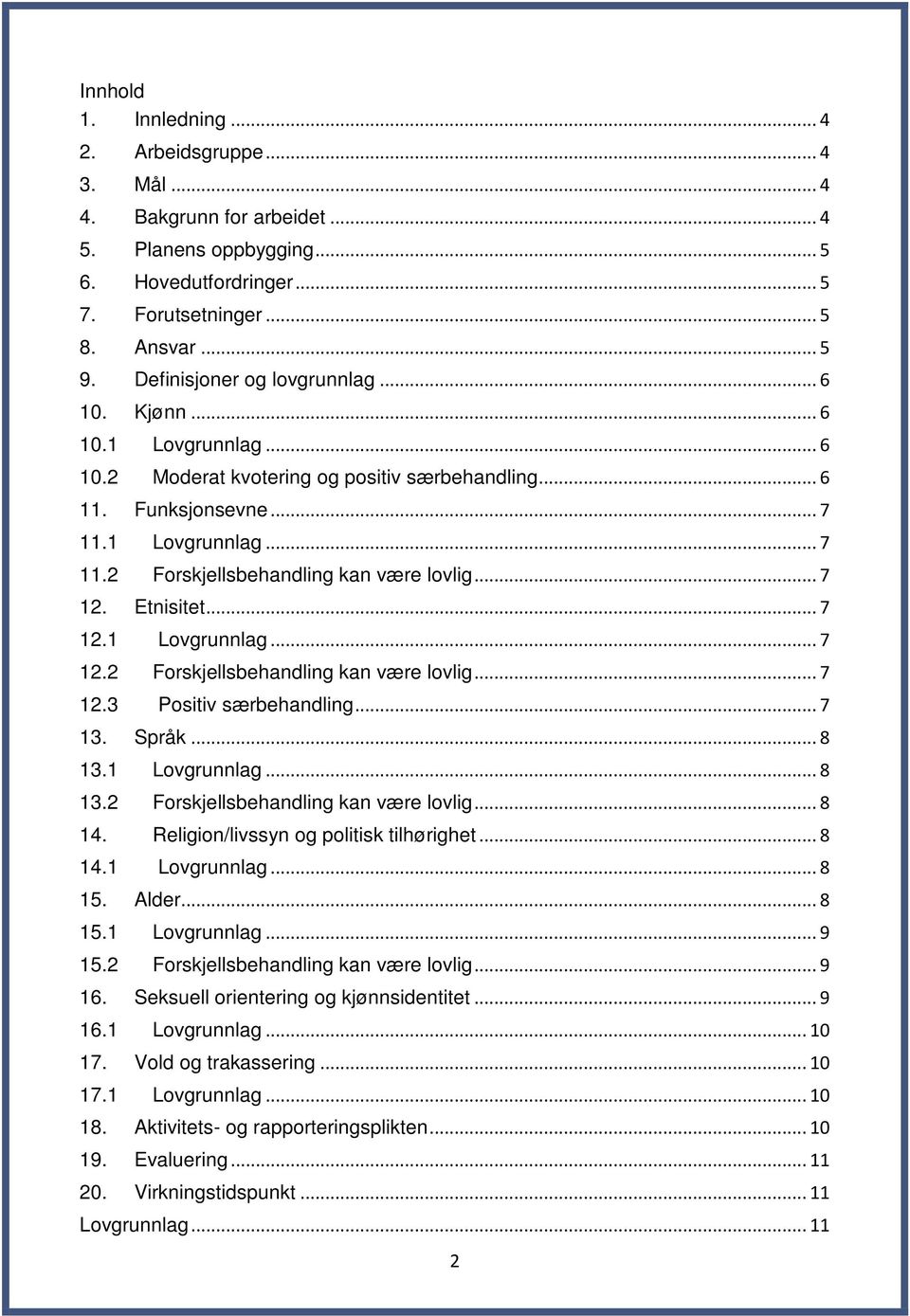 Innhold
1. Innledning ... 4
2. Arbeidsgruppe ... 4
3. Mål ... 4
4. Bakgrunn for arbeidet ... 4
5. Planens oppbygging ... 5
6. Hovedutfordringer ... 5
7. Forutsetninger ... 5
8. Ansvar ... 5
9. Definisjoner og lovgrunnlag ... 6
10. Kjønn ... 6
10.1 Lovgrunnlag ... 6
10.2 Moderat kvotering og positiv særbehandling ... 6
11. Funksjonsevne ... 7
11.1 Lovgrunnlag ... 7
11.2 Forskjellsbehandling kan være lovlig ... 7
12. Etnisitet ... 7
12.1 Lovgrunnlag ... 7
12.2 Forskjellsbehandling kan være lovlig ... 7
12.3 Positiv særbehandling ... 7
13. Språk ... 8
13.1 Lovgrunnlag ... 8
13.2 Forskjellsbehandling kan være lovlig ... 8
14. Religion/livssyn og politisk tilhørighet ... 8
14.1 Lovgrunnlag ... 8
15. Alder ... 8
15.1 Lovgrunnlag ... 9
15.2 Forskjellsbehandling kan være lovlig ... 9
16. Seksuell orientering og kjønnsidentitet ... 9
16.1 Lovgrunnlag ... 10
17. Vold og trakassering ... 10
17.1 Lovgrunnlag ... 10
18. Aktivitets- og rapporteringsplikten ... 10
19. Evaluering ... 11
20. Virkningstidspunkt ... 11
Lovgrunnlag ... 11

2